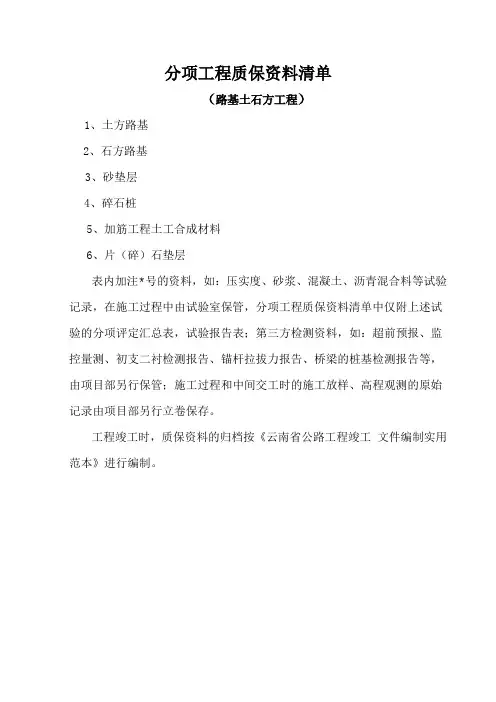 分项工程质保资料清单

（路基土石方工程）

1、土方路基

2、石方路基

3、砂垫层

4、碎石桩

5、加筋工程土工合成材料

6、片（碎）石垫层

表内加注*号的资料，如：压实度、砂浆、混凝土、沥青混合料等试验记录，在施工过程中由试验室保管，分项工程质保资料清单中仅附上述试验的分项评定汇总表，试验报告表；第三方检测资料，如：超前预报、监控量测、初支二衬检测报告、锚杆拉拔力报告、桥梁的桩基检测报告等，由项目部另行保管；施工过程和中间交工时的施工放样、高程观测的原始记录由项目部另行立卷保存。

工程竣工时，质保资料的归档按《云南省公路工程竣工 文件编制实用范本》进行编制。